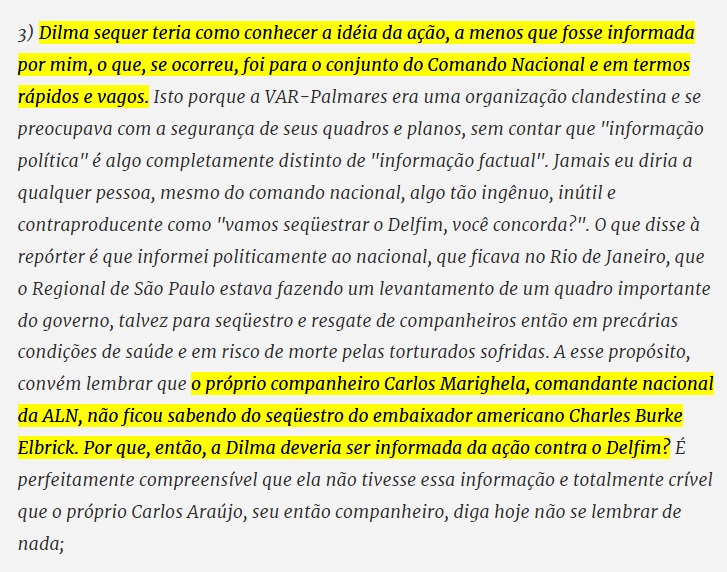 3) Dilma sequer teria como conhecer a idéia da ação, a menos que fosse informada por mim, o que, se ocorreu, foi para o conjunto do Comando Nacional e em termos rápidos e vagos. Isto porque a VAR-Palmares era uma organização clandestina e se preocupava com a segurança de seus quadros e planos, sem contar que "informação política" é algo completamente distinto de "informação factual". Jamais eu diria a qualquer pessoa, mesmo do comando nacional, algo tão ingênuo, inútil e contraproducente como "vamos seqüestrar o Delfim, você concorda?". O que disse à repórter é que informei politicamente ao nacional, que ficava no Rio de Janeiro, que o Regional de São Paulo estava fazendo um levantamento de um quadro importante do governo, talvez para seqüestro e resgate de companheiros então em precárias condições de saúde e em risco de morte pelas torturados sofridas. A esse propósito, convém lembrar que o próprio companheiro Carlos Marighela, comandante nacional da ALN, não ficou sabendo do seqüestro do embaixador americano Charles Burke Elbrick. Por que, então, a Dilma deveria ser informada da ação contra o Delfim? É perfeitamente compreensível que ela não tivesse essa informação e totalmente crível que o próprio Carlos Araújo, seu então companheiro, diga hoje não se lembrar de nada;